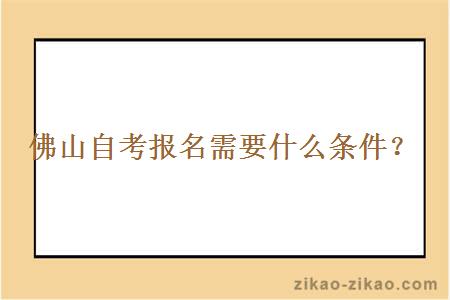 佛山自考报名需要什么条件？

zikao-zikao.com